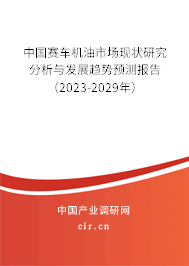 中国赛车机油市场现状研究分析与发展趋势预测报告（2023-2029年）

中国产业调研网
cir.cn